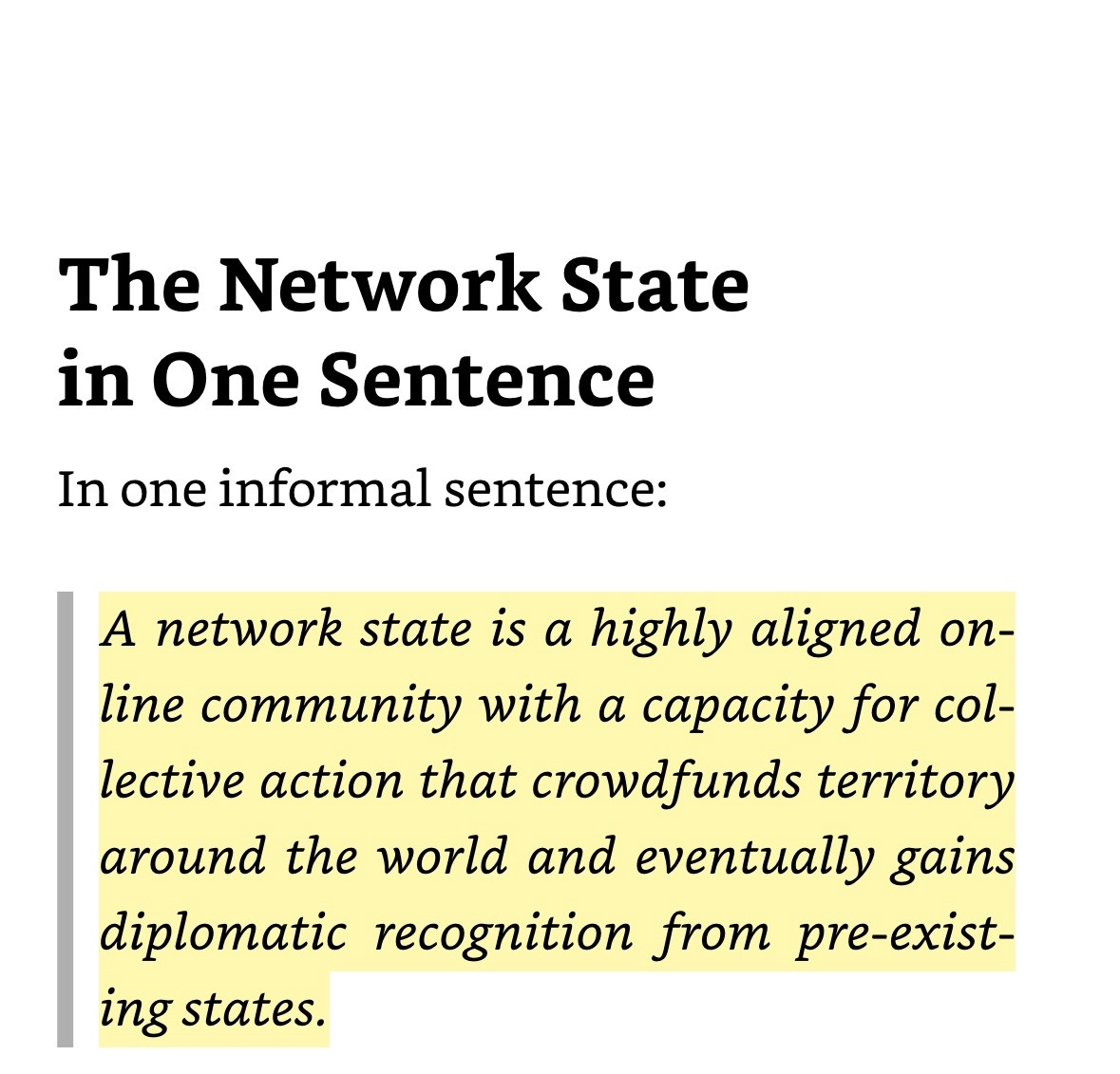 The Network State in One Sentence

In one informal sentence:

A network state is a highly aligned online community with a capacity for collective action that crowdfunds territory around the world and eventually gains diplomatic recognition from pre-existing states.